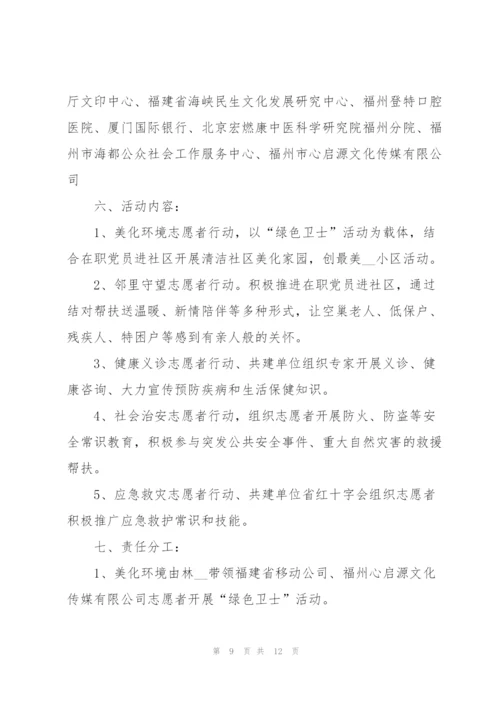 厅文印中心、福建省海峡民生文化发展研究中心、福州登特口腔医院、厦门国际银行、北京宏燃康中医科学研究院福州分院、福州市海都公众社会工作服务中心、福州市心启源文化传媒有限公司

六、活动内容：

1、美化环境志愿者行动，以“绿色卫士”活动为载体，结合在职党员进社区开展清洁社区美化家园，创最美__小区活动。

2、邻里守望志愿者行动。积极推进在职党员进社区，通过结对帮扶送温暖、新情陪伴等多种形式，让空巢老人、低保户、残疾人、特困户等感到有亲人般的关怀。

3、健康义诊志愿者行动、共建单位组织专家开展义诊、健康咨询、大力宣传预防疾病和生活保健知识。

4、社会治安志愿者行动，组织志愿者开展防火、防盗等安全常识教育，积极参与突发公共安全事件、重大自然灾害的救援帮扶。

5、应急救灾志愿者行动、共建单位省红十字会组织志愿者积极推广应急救护常识和技能。

七、责任分工：

1、美化环境由林__带领福建省移动公司、福州心启源文化传媒有限公司志愿者开展“绿色卫士”活动。

第 9 页 共 12 页